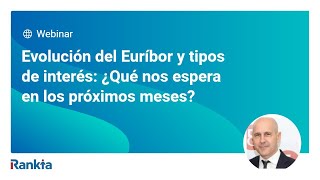 Webinar

Evolución del Euríbor y tipos de interés: ¿Qué nos espera en los próximos meses?

Rankia